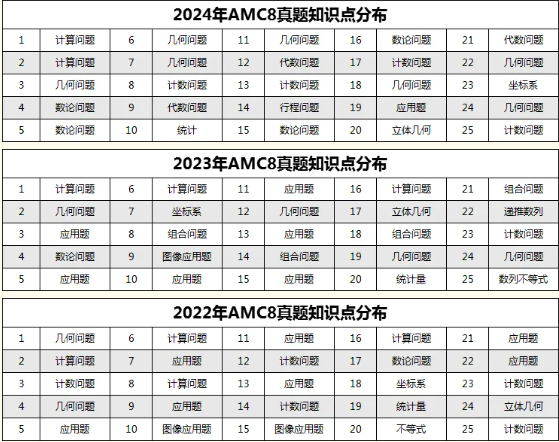 2024年AMC8真题知识点分布

| 1 | 计算问题 | 6 | 几何问题 | 11 | 几何问题 | 16 | 数论问题 | 21 | 代数问题 |
|---|---|---|---|---|---|---|---|---|---|
| 2 | 计算问题 | 7 | 几何问题 | 12 | 代数问题 | 17 | 计数问题 | 22 | 几何问题 |
| 3 | 几何问题 | 8 | 计数问题 | 13 | 计数问题 | 18 | 几何问题 | 23 | 坐标系 |
| 4 | 数论问题 | 9 | 代数问题 | 14 | 行程问题 | 19 | 应用题 | 24 | 几何问题 |
| 5 | 数论问题 | 10 | 统计 | 15 | 数论问题 | 20 | 立体几何 | 25 | 计数问题 |

2023年AMC8真题知识点分布

| 1 | 计算问题 | 6 | 计算问题 | 11 | 应用题 | 16 | 计算问题 | 21 | 组合问题 |
|---|---|---|---|---|---|---|---|---|---|
| 2 | 几何问题 | 7 | 坐标系 | 12 | 几何问题 | 17 | 立体几何 | 22 | 递推数列 |
| 3 | 应用题 | 8 | 组合问题 | 13 | 应用题 | 18 | 组合问题 | 23 | 计数问题 |
| 4 | 数论问题 | 9 | 图像应用题 | 14 | 组合问题 | 19 | 几何问题 | 24 | 几何问题 |
| 5 | 应用题 | 10 | 应用题 | 15 | 应用题 | 20 | 统计量 | 25 | 数列不等式 |

2022年AMC8真题知识点分布

| 1 | 几何问题 | 6 | 计算问题 | 11 | 应用题 | 16 | 计算问题 | 21 | 应用题 |
|---|---|---|---|---|---|---|---|---|---|
| 2 | 计算问题 | 7 | 应用题 | 12 | 计数问题 | 17 | 数论问题 | 22 | 应用题 |
| 3 | 计数问题 | 8 | 计算问题 | 13 | 应用题 | 18 | 坐标系 | 23 | 计数问题 |
| 4 | 几何问题 | 9 | 应用题 | 14 | 计数问题 | 19 | 统计量 | 24 | 立体几何 |
| 5 | 应用题 | 10 | 图像应用题 | 15 | 图像应用题 | 20 | 不等式 | 25 | 计数问题 |